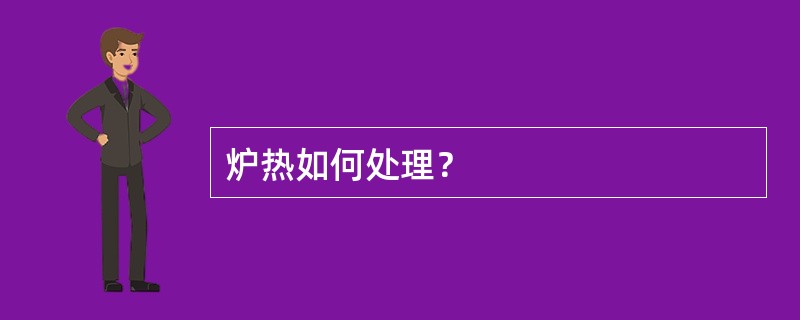 炉热如何处理？